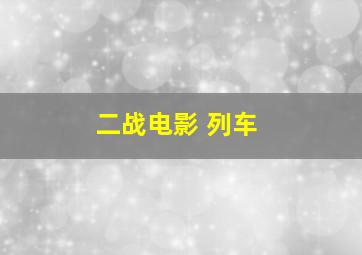 二战电影 列车